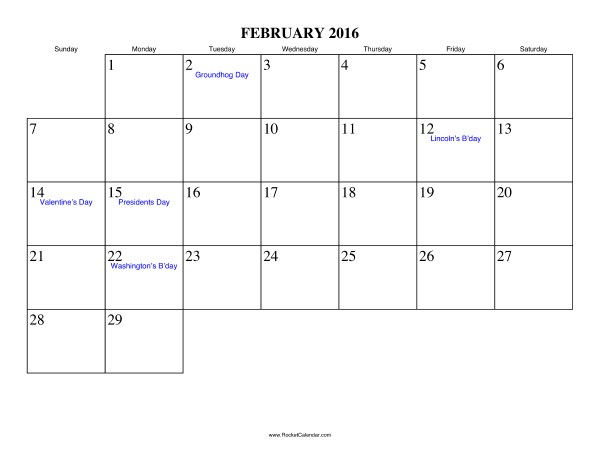 FEBRUARY 2016

| Sunday | Monday | Tuesday | Wednesday | Thursday | Friday | Saturday |
|---|---|---|---|---|---|---|
| | 1 | 2 Groundhog Day | 3 | 4 | 5 | 6 |
| 7 | 8 | 9 | 10 | 11 | 12 Lincoln's B'day | 13 |
| 14 Valentine's Day | 15 Presidents Day | 16 | 17 | 18 | 19 | 20 |
| 21 | 22 Washington's B'day | 23 | 24 | 25 | 26 | 27 |
| 28 | 29 | | | | | |

www.RocketCalendar.com